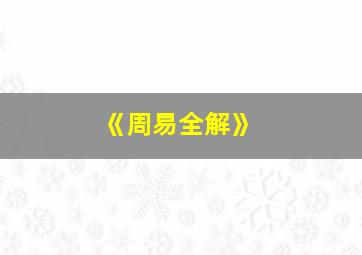 《周易全解》